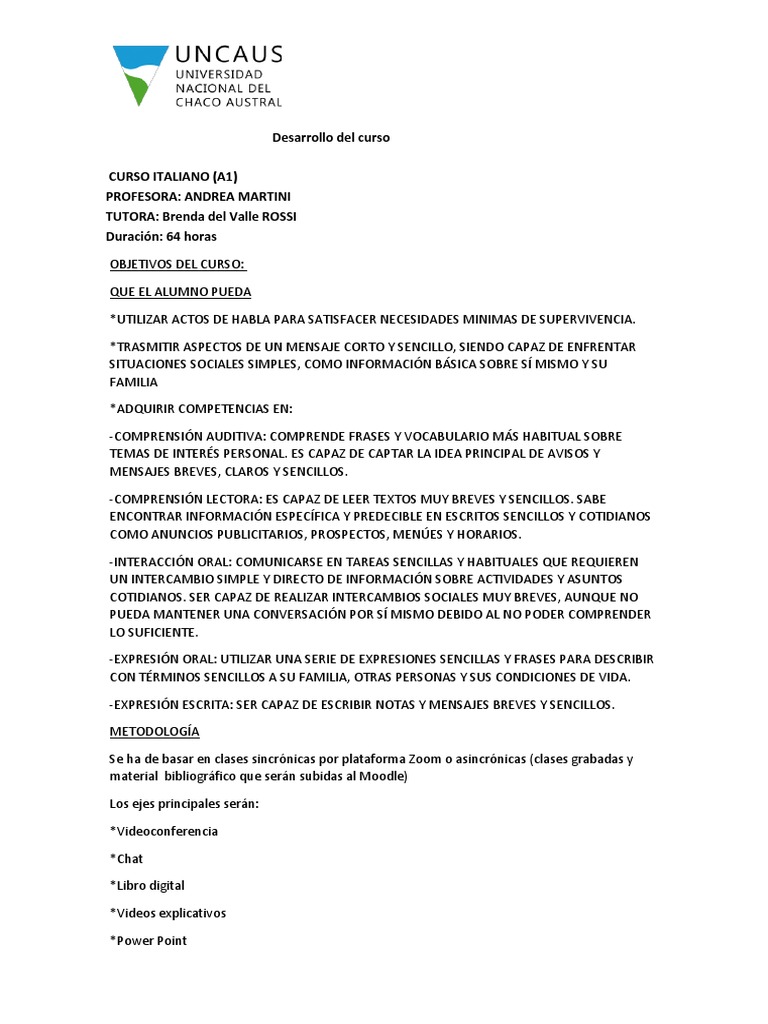 UNCAUS
UNIVERSIDAD NACIONAL DEL CHACO AUSTRAL

Desarrollo del curso

CURSO ITALIANO (A1)
PROFESORA: ANDREA MARTINI
TUTORA: Brenda del Valle ROSSI
Duración: 64 horas

OBJETIVOS DEL CURSO:

QUE EL ALUMNO PUEDA

*UTILIZAR ACTOS DE HABLA PARA SATISFACER NECESIDADES MINIMAS DE SUPERVIVENCIA.

*TRASMITIR ASPECTOS DE UN MENSAJE CORTO Y SENCILLO, SIENDO CAPAZ DE ENFRENTAR SITUACIONES SOCIALES SIMPLES, COMO INFORMACIÓN BÁSICA SOBRE SÍ MISMO Y SU FAMILIA

*ADQUIRIR COMPETENCIAS EN:

-COMPRENSIÓN AUDITIVA: COMPRENDE FRASES Y VOCABULARIO MÁS HABITUAL SOBRE TEMAS DE INTERÉS PERSONAL. ES CAPAZ DE CAPTAR LA IDEA PRINCIPAL DE AVISOS Y MENSAJES BREVES, CLAROS Y SENCILLOS.

-COMPRENSIÓN LECTORA: ES CAPAZ DE LEER TEXTOS MUY BREVES Y SENCILLOS. SABE ENCONTRAR INFORMACIÓN ESPECÍFICA Y PREDECIBLE EN ESCRITOS SENCILLOS Y COTIDIANOS COMO ANUNCIOS PUBLICITARIOS, PROSPECTOS, MENÚES Y HORARIOS.

-INTERACCIÓN ORAL: COMUNICARSE EN TAREAS SENCILLAS Y HABITUALES QUE REQUIEREN UN INTERCAMBIO SIMPLE Y DIRECTO DE INFORMACIÓN SOBRE ACTIVIDADES Y ASUNTOS COTIDIANOS. SER CAPAZ DE REALIZAR INTERCAMBIOS SOCIALES MUY BREVES, AUNQUE NO PUEDA MANTENER UNA CONVERSACIÓN POR SÍ MISMO DEBIDO AL NO PODER COMPRENDER LO SUFICIENTE.

-EXPRESIÓN ORAL: UTILIZAR UNA SERIE DE EXPRESIONES SENCILLAS Y FRASES PARA DESCRIBIR CON TÉRMINOS SENCILLOS A SU FAMILIA, OTRAS PERSONAS Y SUS CONDICIONES DE VIDA.

-EXPRESIÓN ESCRITA: SER CAPAZ DE ESCRIBIR NOTAS Y MENSAJES BREVES Y SENCILLOS.

METODOLOGÍA

Se ha de basar en clases sincrónicas por plataforma Zoom o asincrónicas (clases grabadas y material bibliográfico que serán subidas al Moodle)

Los ejes principales serán:

*Videoconferencia

*Chat

*Libro digital

*Videos explicativos

*Power Point